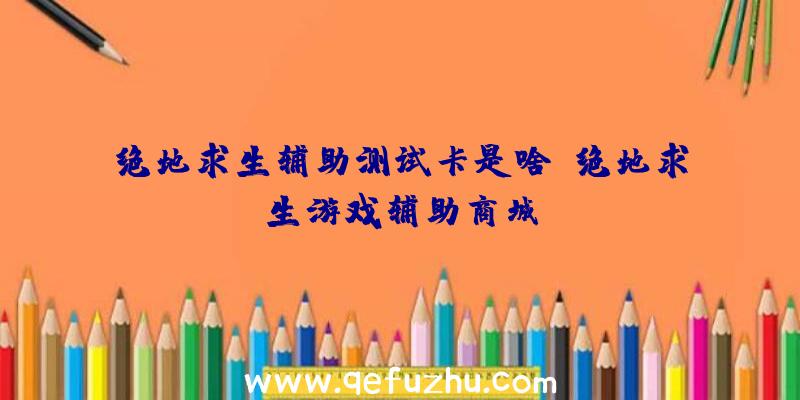 绝地求生辅助测试卡是啥 绝地求生游戏辅助商城

www.qefuzhu.com